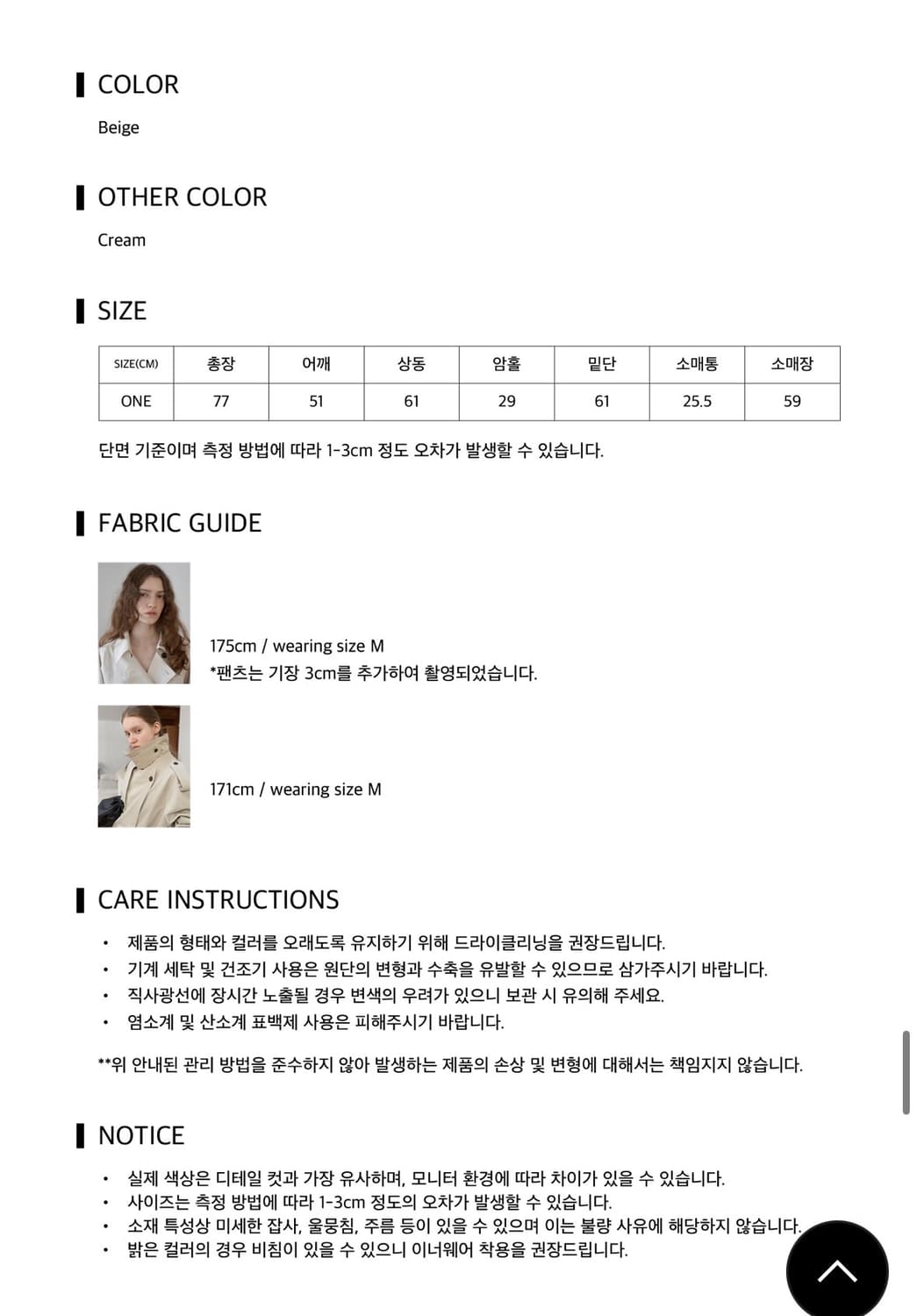 COLOR

Beige

OTHER COLOR

Cream

SIZE

| SIZE(CM) | 총장 | 어깨 | 상동 | 암홀 | 밑단 | 소매통 | 소매장 |
|---|---|---|---|---|---|---|---|
| ONE | 77 | 51 | 61 | 29 | 61 | 25.5 | 59 |

단면 기준이며 측정 방법에 따라 1-3cm 정도 오차가 발생할 수 있습니다.

FABRIC GUIDE

175cm / wearing size M
*팬츠는 기장 3cm를 추가하여 촬영되었습니다.

171cm / wearing size M

CARE INSTRUCTIONS

• 제품의 형태와 컬러를 오래도록 유지하기 위해 드라이클리닝을 권장드립니다.
• 기계 세탁 및 건조기 사용은 원단의 변형과 수축을 유발할 수 있으므로 삼가주시기 바랍니다.
• 직사광선에 장시간 노출될 경우 변색의 우려가 있으니 보관 시 유의해 주세요.
• 염소계 및 산소계 표백제 사용은 피해주시기 바랍니다.

**위 안내된 관리 방법을 준수하지 않아 발생하는 제품의 손상 및 변형에 대해서는 책임지지 않습니다.

NOTICE

• 실제 색상은 디테일 컷과 가장 유사하며, 모니터 환경에 따라 차이가 있을 수 있습니다.
• 사이즈는 측정 방법에 따라 1-3cm 정도의 오차가 발생할 수 있습니다.
• 소재 특성상 미세한 잡사, 울뭉침, 주름 등이 있을 수 있으며 이는 불량 사유에 해당하지 않습니다.
• 밝은 컬러의 경우 비침이 있을 수 있으니 이너웨어 착용을 권장드립니다.